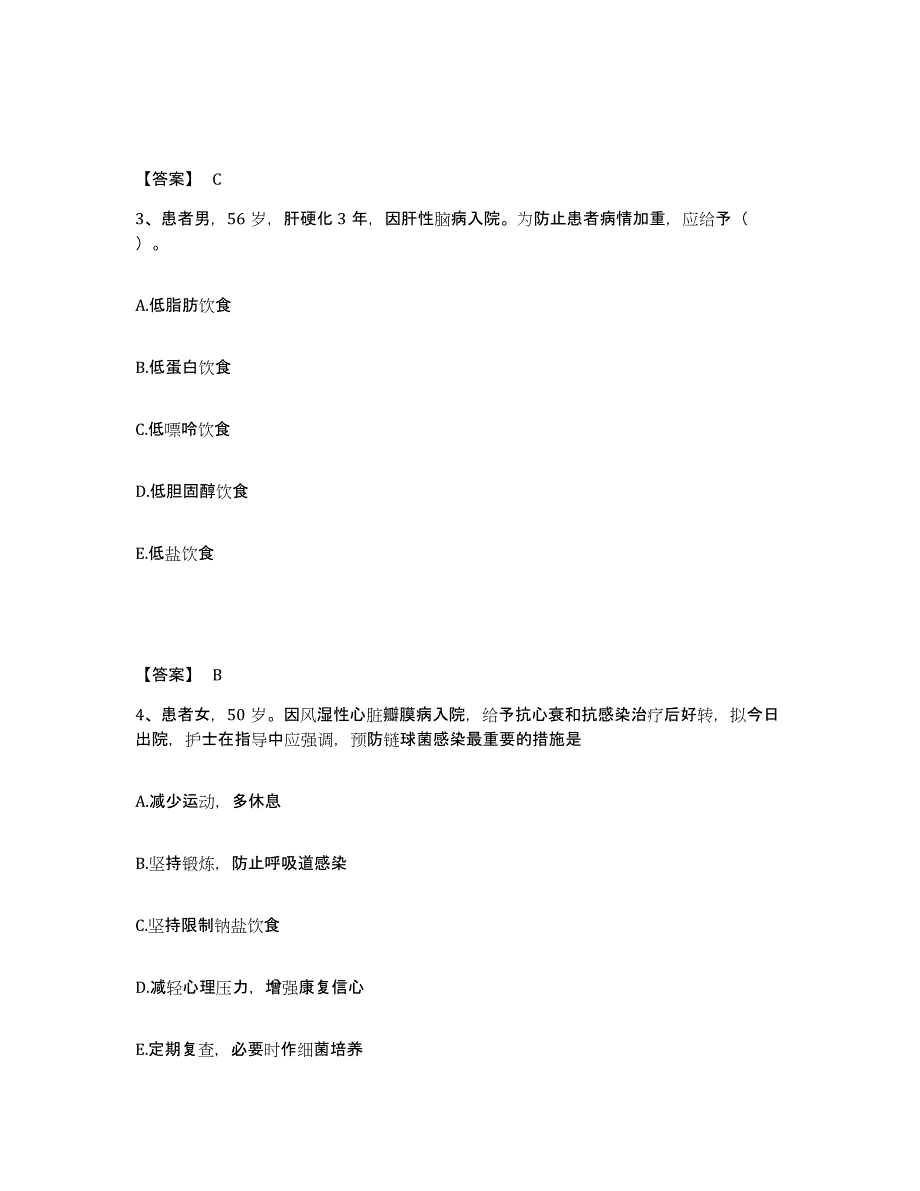 【答案】 C

3、患者男，56 岁，肝硬化 3 年，因肝性脑病入院。为防止患者病情加重，应给予（ ）。

A.低脂肪饮食

B.低蛋白饮食

C.低嘌呤饮食

D.低胆固醇饮食

E.低盐饮食

【答案】 B

4、患者女，50 岁。因风湿性心脏瓣膜病入院，给予抗心衰和抗感染治疗后好转，拟今日出院，护士在指导中应强调，预防链球菌感染最重要的措施是

A.减少运动，多休息

B.坚持锻炼，防止呼吸道感染

C.坚持限制钠盐饮食

D.减轻心理压力，增强康复信心

E.定期复查，必要时作细菌培养